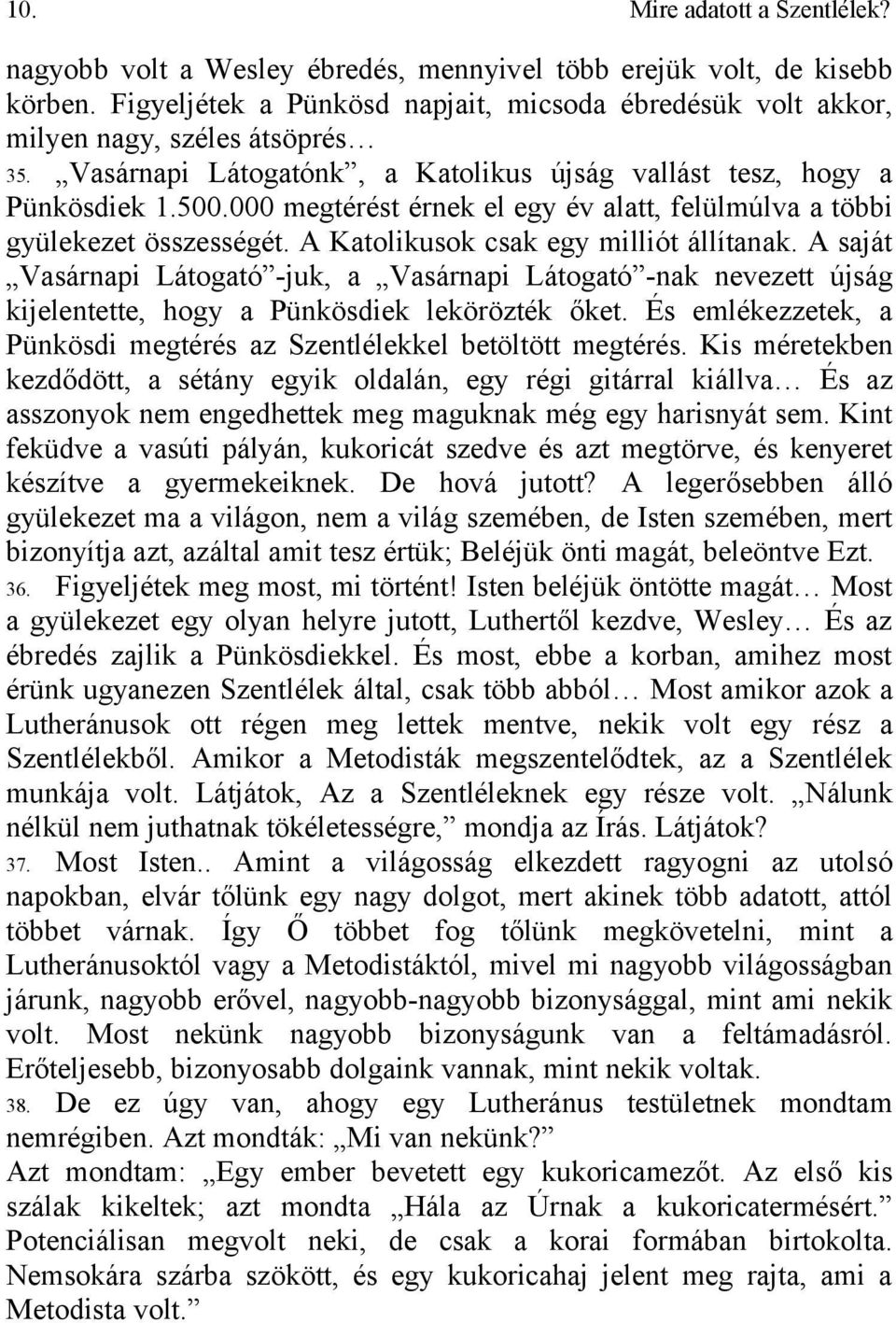 10. Mire adatott a Szentlélek?

nagyobb volt a Wesley ébredés, mennyivel több erejük volt, de kisebb körben. Figyeljétek a Pünkösd napjait, micsoda ébredésük volt akkor, milyen nagy, széles átsöprés…
35. „Vasárnapi Látogatónk”, a Katolikus újság vallást tesz, hogy a Pünkösdiek 1.500.000 megtérést érnek el egy év alatt, felülmúlva a többi gyülekezet összességét. A Katolikusok csak egy milliót állítanak. A saját „Vasárnapi Látogató”-juk, a „Vasárnapi Látogató”-nak nevezett újság kijelentette, hogy a Pünkösdiek lekörözték őket. És emlékezzetek, a Pünkösdi megtérés az Szentlélekkel betöltött megtérés. Kis méretekben kezdődött, a sétány egyik oldalán, egy régi gitárral kiállva… És az asszonyok nem engedhettek meg maguknak még egy harisnyát sem. Kint feküdve a vasúti pályán, kukoricát szedve és azt megtörve, és kenyeret készítve a gyermekeiknek. De hová jutott? A legerősebben álló gyülekezet ma a világon, nem a világ szemében, de Isten szemében, mert bizonyítja azt, azáltal amit tesz értük; Beléjük önti magát, beleöntve Ezt.
36. Figyeljétek meg most, mi történt! Isten beléjük öntötte magát… Most a gyülekezet egy olyan helyre jutott, Luthertől kezdve, Wesley… És az ébredés zajlik a Pünkösdiekkel. És most, ebbe a korban, amihez most érünk ugyanezen Szentlélek által, csak több abból… Most amikor azok a Lutheránusok ott régen meg lettek mentve, nekik volt egy rész a Szentlélekből. Amikor a Metodisták megszentelődtek, az a Szentlélek munkája volt. Látjátok, Az a Szentléleknek egy része volt. „Nálunk nélkül nem juthatnak tökéletességre,” mondja az Írás. Látjátok?
37. Most Isten.. Amint a világosság elkezdett ragyogni az utolsó napokban, elvár tőlünk egy nagy dolgot, mert akinek több adatott, attól többet várnak. Így Ő többet fog tőlünk megkövetelni, mint a Lutheránusoktól vagy a Metodistáktól, mivel mi nagyobb világosságban járunk, nagyobb erővel, nagyobb-nagyobb bizonysággal, mint ami nekik volt. Most nekünk nagyobb bizonyságunk van a feltámadásról. Erőteljesebb, bizonyosabb dolgaink vannak, mint nekik voltak.
38. De ez úgy van, ahogy egy Lutheránus testületnek mondtam nemrégiben. Azt mondták: „Mi van nekünk?”
Azt mondtam: „Egy ember bevetett egy kukoricamezőt. Az első kis szálak kikeltek; azt mondta „Hála az Úrnak a kukoricatermésért.” Potenciálisan megvolt neki, de csak a korai formában birtokolta. Nemsokára szárba szökött, és egy kukoricahaj jelent meg rajta, ami a Metodista volt.”